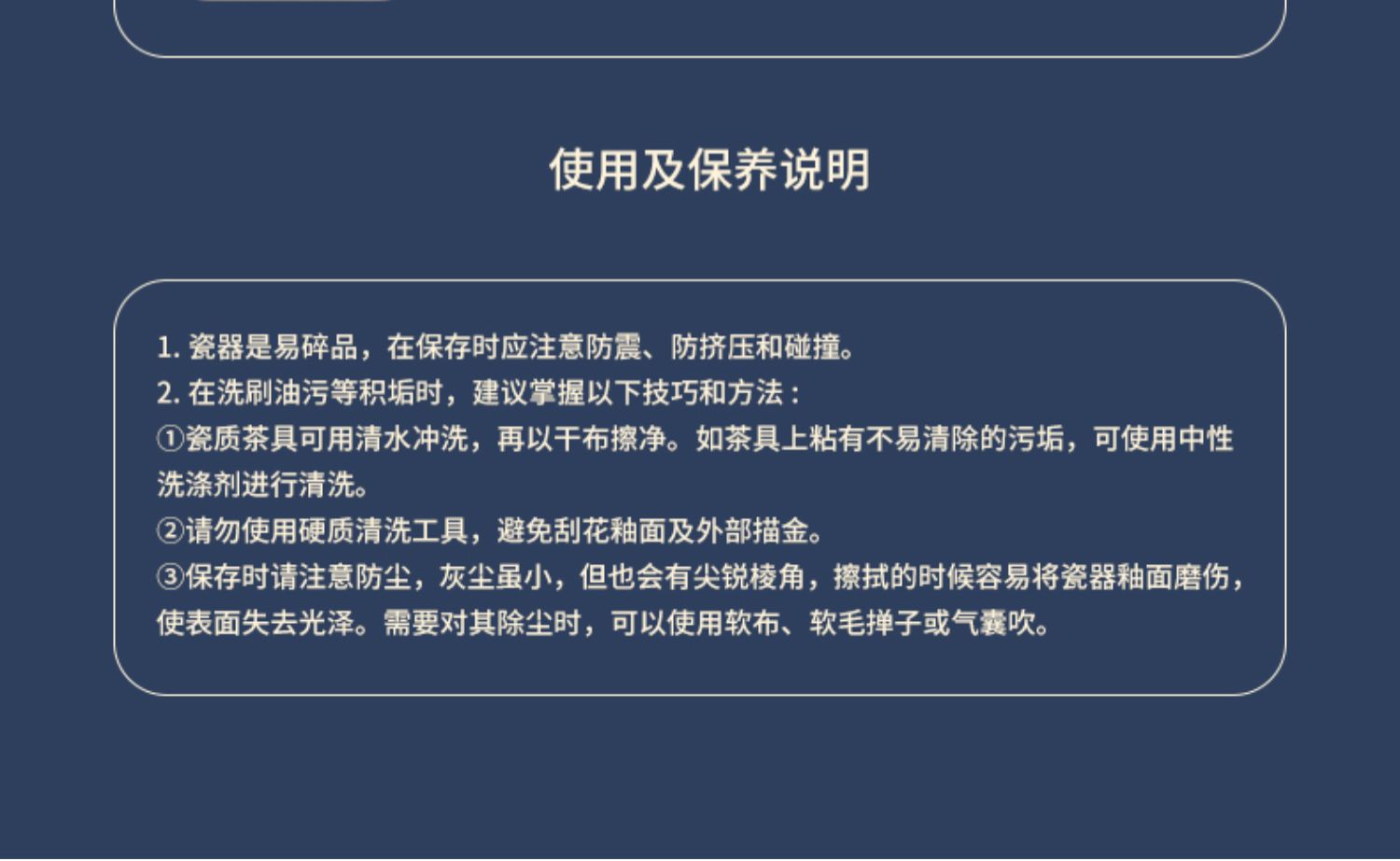 使用及保养说明

1. 瓷器是易碎品，在保存时应注意防震、防挤压和碰撞。
2. 在洗刷油污等积垢时，建议掌握以下技巧和方法：
①瓷质茶具可用清水冲洗，再以干布擦净。如茶具上粘有不易清除的污垢，可使用中性洗涤剂进行清洗。
②请勿使用硬质清洗工具，避免刮花釉面及外部描金。
③保存时请注意防尘，灰尘虽小，但也会有尖锐棱角，擦拭的时候容易将瓷器釉面磨伤，使表面失去光泽。需要对其除尘时，可以使用软布、软毛掸子或气囊吹。